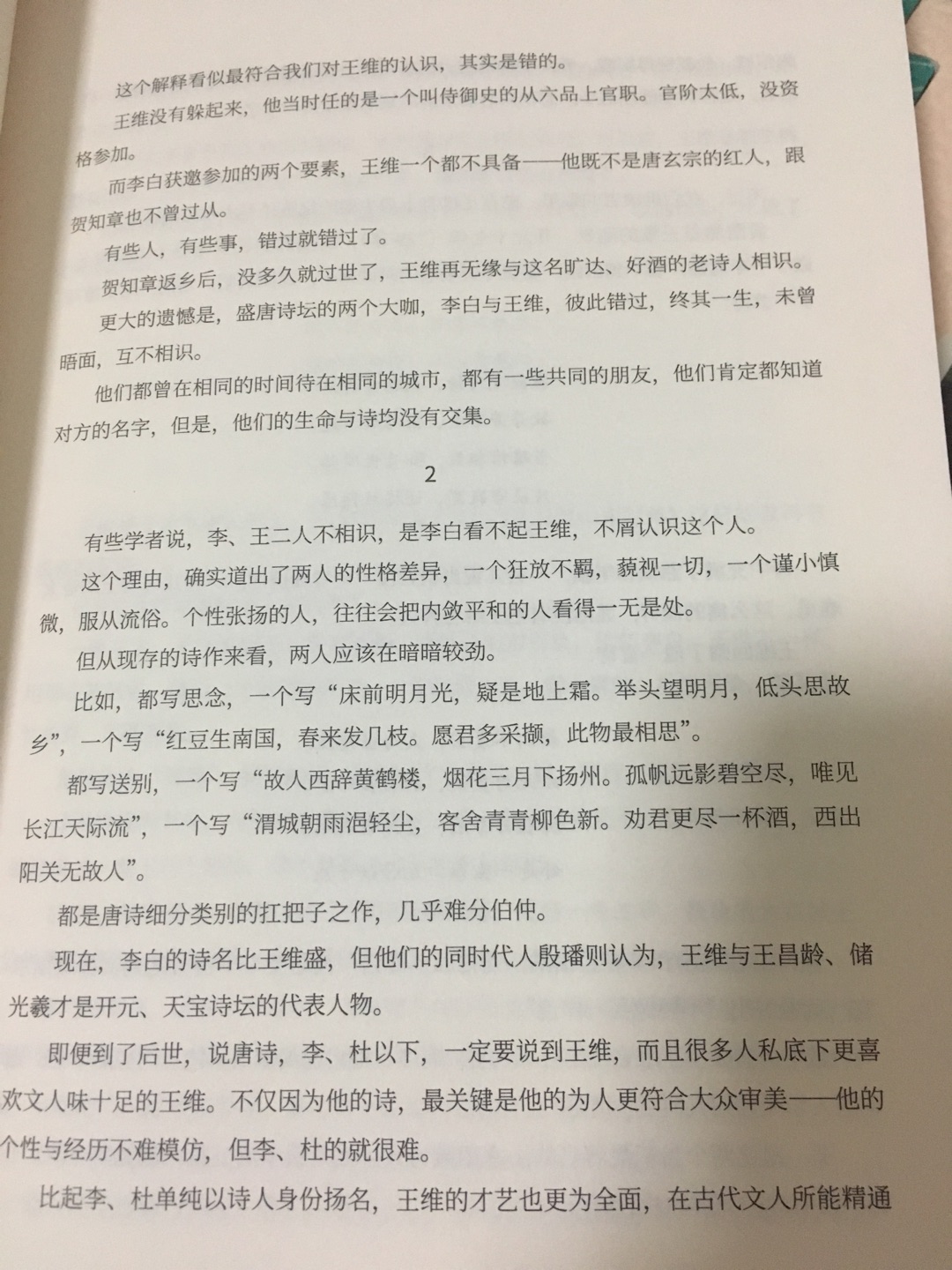 这个解释看似最符合我们对王维的认识，其实是错的。

王维没有躲起来，他当时任的是一个叫侍御史的从六品上官职。官阶太低，没资格参加。

而李白获邀参加的两个要素，王维一个都不具备——他既不是唐玄宗的红人，跟贺知章也不曾过从。

有些人，有些事，错过就错过了。

贺知章返乡后，没多久就过世了，王维再无缘与这名旷达、好酒的老诗人相识。

更大的遗憾是，盛唐诗坛的两个大咖，李白与王维，彼此错过，终其一生，未曾晤面，互不相识。

他们都曾在相同的时间待在相同的城市，都有一些共同的朋友，他们肯定都知道对方的名字，但是，他们的生命与诗均没有交集。

2

有些学者说，李、王二人不相识，是李白看不起王维，不屑认识这个人。

这个理由，确实道出了两人的性格差异，一个狂放不羁，藐视一切，一个谨小慎微，服从流俗。个性张扬的人，往往会把内敛平和的人看得一无是处。

但从现存的诗作来看，两人应该在暗暗较劲。

比如，都写思念，一个写“床前明月光，疑是地上霜。举头望明月，低头思故乡”，一个写“红豆生南国，春来发几枝。愿君多采撷，此物最相思”。

都写送别，一个写“故人西辞黄鹤楼，烟花三月下扬州。孤帆远影碧空尽，唯见长江天际流”，一个写“渭城朝雨浥轻尘，客舍青青柳色新。劝君更尽一杯酒，西出阳关无故人”。

都是唐诗细分类别的扛把子之作，几乎难分伯仲。

现在，李白的诗名比王维盛，但他们的同时代人殷璠则认为，王维与王昌龄、储光羲才是开元、天宝诗坛的代表人物。

即便到了后世，说唐诗，李、杜以下，一定要说到王维，而且很多人私底下更喜欢文人味十足的王维。不仅因为他的诗，最关键是他的为人更符合大众审美——他的个性与经历不难模仿，但李、杜的就很难。

比起李、杜单纯以诗人身份扬名，王维的才艺也更为全面，在古代文人所能精通